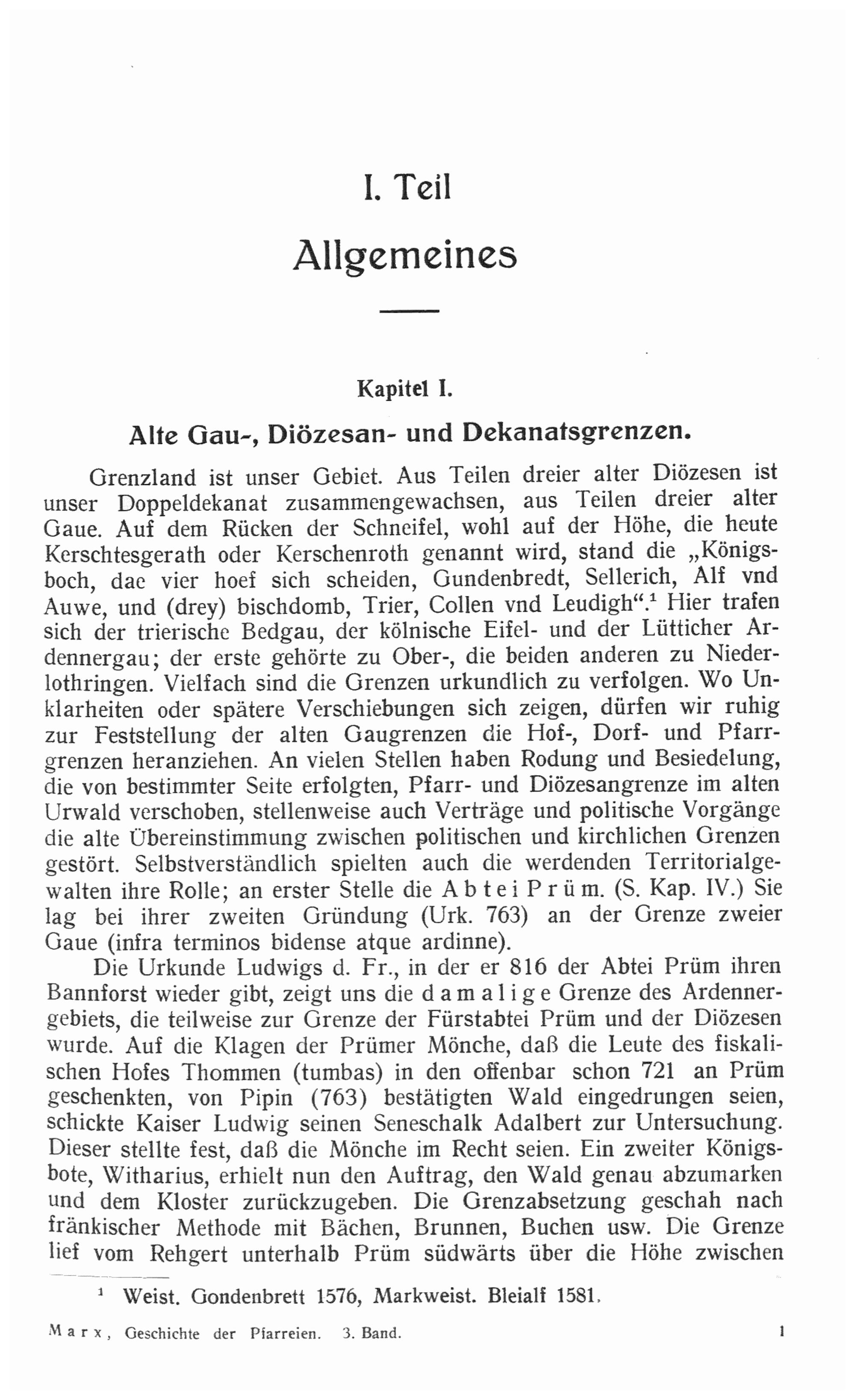 I. Teil

Allgemeines

Kapitel I.

Alte Gau-, Diözesan- und Dekanatsgrenzen.

Grenzland ist unser Gebiet. Aus Teilen dreier alter Diözesen ist unser Doppeldekanat zusammengewachsen, aus Teilen dreier alter Gaue. Auf dem Rücken der Schneifel, wohl auf der Höhe, die heute Kerschtesgerath oder Kerschenroth genannt wird, stand die „Königsboch, dae vier hoef sich scheiden, Gundenbredt, Sellerich, Alf vnd Auwe, und (drey) bischdomb, Trier, Collen vnd Leudigh“.$^{1}$ Hier trafen sich der trierische Bedgau, der kölnische Eifel- und der Lütticher Ardennergau; der erste gehörte zu Ober-, die beiden anderen zu Niederlothringen. Vielfach sind die Grenzen urkundlich zu verfolgen. Wo Unklarheiten oder spätere Verschiebungen sich zeigen, dürfen wir ruhig zur Feststellung der alten Gaugrenzen die Hof-, Dorf- und Pfarrgrenzen heranziehen. An vielen Stellen haben Rodung und Besiedelung, die von bestimmter Seite erfolgten, Pfarr- und Diözesangrenze im alten Urwald verschoben, stellenweise auch Verträge und politische Vorgänge die alte Übereinstimmung zwischen politischen und kirchlichen Grenzen gestört. Selbstverständlich spielten auch die werdenden Territorialgewalten ihre Rolle; an erster Stelle die Abtei Prüm. (S. Kap. IV.) Sie lag bei ihrer zweiten Gründung (Urk. 763) an der Grenze zweier Gaue (infra terminos bidense atque ardinne).

Die Urkunde Ludwigs d. Fr., in der er 816 der Abtei Prüm ihren Bannforst wieder gibt, zeigt uns die damalige Grenze des Ardennergebiets, die teilweise zur Grenze der Fürstabtei Prüm und der Diözesen wurde. Auf die Klagen der Prümer Mönche, daß die Leute des fiskalischen Hofes Thommen (tumbas) in den offenbar schon 721 an Prüm geschenkten, von Pipin (763) bestätigten Wald eingedrungen seien, schickte Kaiser Ludwig seinen Seneschalk Adalbert zur Untersuchung. Dieser stellte fest, daß die Mönche im Recht seien. Ein zweiter Königsbote, Witharius, erhielt nun den Auftrag, den Wald genau abzumarken und dem Kloster zurückzugeben. Die Grenzabsetzung geschah nach fränkischer Methode mit Bächen, Brunnen, Buchen usw. Die Grenze lief vom Rehgert unterhalb Prüm südwärts über die Höhe zwischen

$^{1}$ Weist. Gondenbrett 1576, Markweist. Bleialf 1581.

Marx, Geschichte der Pfarreien. 3. Band. 1